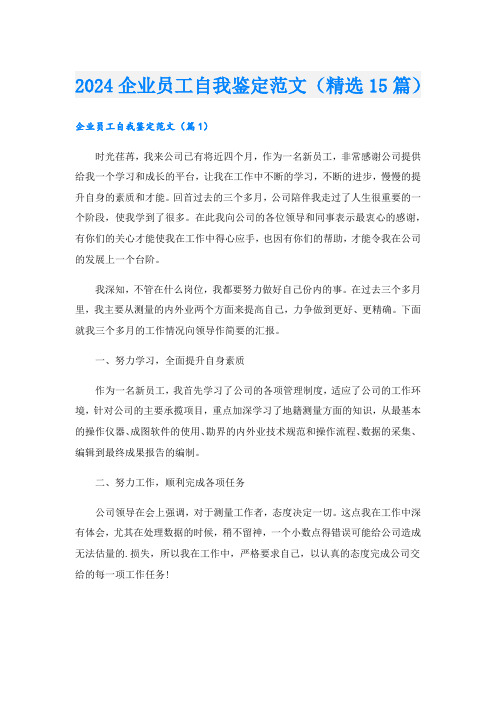 2024 企业员工自我鉴定范文（精选 15 篇）

企业员工自我鉴定范文（篇 1）

时光荏苒，我来公司已有将近四个月，作为一名新员工，非常感谢公司提供给我一个学习和成长的平台，让我在工作中不断的学习，不断的进步，慢慢的提升自身的素质和才能。回首过去的三个多月，公司陪伴我走过了人生很重要的一个阶段，使我学到了很多。在此我向公司的各位领导和同事表示最衷心的感谢，有你们的关心才能使我在工作中得心应手，也因有你们的帮助，才能令我在公司的发展上一个台阶。

我深知，不管在什么岗位，我都要努力做好自己份内的事。在过去三个多月里，我主要从测量的内外业两个方面来提高自己，力争做到更好、更精确。下面就我三个多月的工作情况向领导作简要的汇报。

一、努力学习，全面提升自身素质

作为一名新员工，我首先学习了公司的各项管理制度，适应了公司的工作环境，针对公司的主要承揽项目，重点加深学习了地籍测量方面的知识，从最基本的操作仪器、成图软件的使用、勘界的内外业技术规范和操作流程、数据的采集、编辑到最终成果报告的编制。

二、努力工作，顺利完成各项任务

公司领导在会上强调，对于测量工作者，态度决定一切。这点我在工作中深有体会，尤其在处理数据的时候，稍不留神，一个小数点得错误可能给公司造成无法估量的.损失，所以我在工作中，严格要求自己，以认真的态度完成公司交给的每一项工作任务！